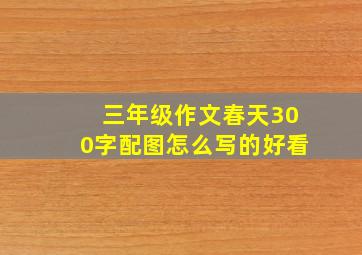 三年级作文春天300字配图怎么写的好看